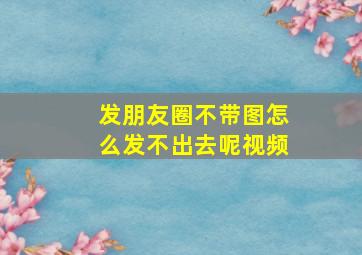 发朋友圈不带图怎么发不出去呢视频